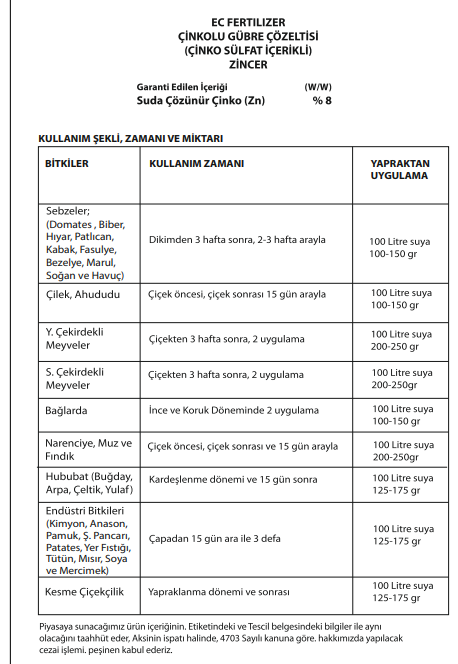 EC FERTILIZER
ÇİNKOLU GÜBRE ÇÖZELTİSİ
(ÇİNKO SÜLFAT İÇERİKLİ)
ZİNCER

Garanti Edilen İçeriği (W/W)
Suda Çözünür Çinko (Zn) % 8

KULLANIM ŞEKLİ, ZAMANI VE MİKTARI

| BİTKİLER | KULLANIM ZAMANI | YAPRAKTAN UYGULAMA |
|---|---|---|
| Sebzeler; (Domates , Biber, Hıyar, Patlıcan, Kabak, Fasulye, Bezelye, Marul, Soğan ve Havuç) | Dikimden 3 hafta sonra, 2-3 hafta arayla | 100 Litre suya 100-150 gr |
| Çilek, Ahududu | Çiçek öncesi, çiçek sonrası 15 gün arayla | 100 Litre suya 100-150 gr |
| Y. Çekirdekli Meyveler | Çiçekten 3 hafta sonra, 2 uygulama | 100 Litre suya 200-250 gr |
| S. Çekirdekli Meyveler | Çiçekten 3 hafta sonra, 2 uygulama | 100 Litre suya 200-250gr |
| Bağlarda | İnce ve Koruk Döneminde 2 uygulama | 100 Litre suya 100-150 gr |
| Narenciye, Muz ve Fındık | Çiçek öncesi, çiçek sonrası ve 15 gün arayla | 100 Litre suya 200-250gr |
| Hububat (Buğday, Arpa, Çeltik, Yulaf) | Kardeşlenme dönemi ve 15 gün sonra | 100 Litre suya 125-175 gr |
| Endüstri Bitkileri (Kimyon, Anason, Pamuk, Ş. Pancarı, Patates, Yer Fıstığı, Tütün, Mısır, Soya ve Mercimek) | Çapadan 15 gün ara ile 3 defa | 100 Litre suya 125-175 gr |
| Kesme Çiçekçilik | Yapraklanma dönemi ve sonrası | 100 Litre suya 125-175 gr |

Piyasaya sunacağımız ürün içeriğinin. Etiketindeki ve Tescil belgesindeki bilgiler ile aynı olacağını taahhüt eder, Aksinin ispatı halinde, 4703 Sayılı kanuna göre. hakkımızda yapılacak cezai işlemi. peşinen kabul ederiz.